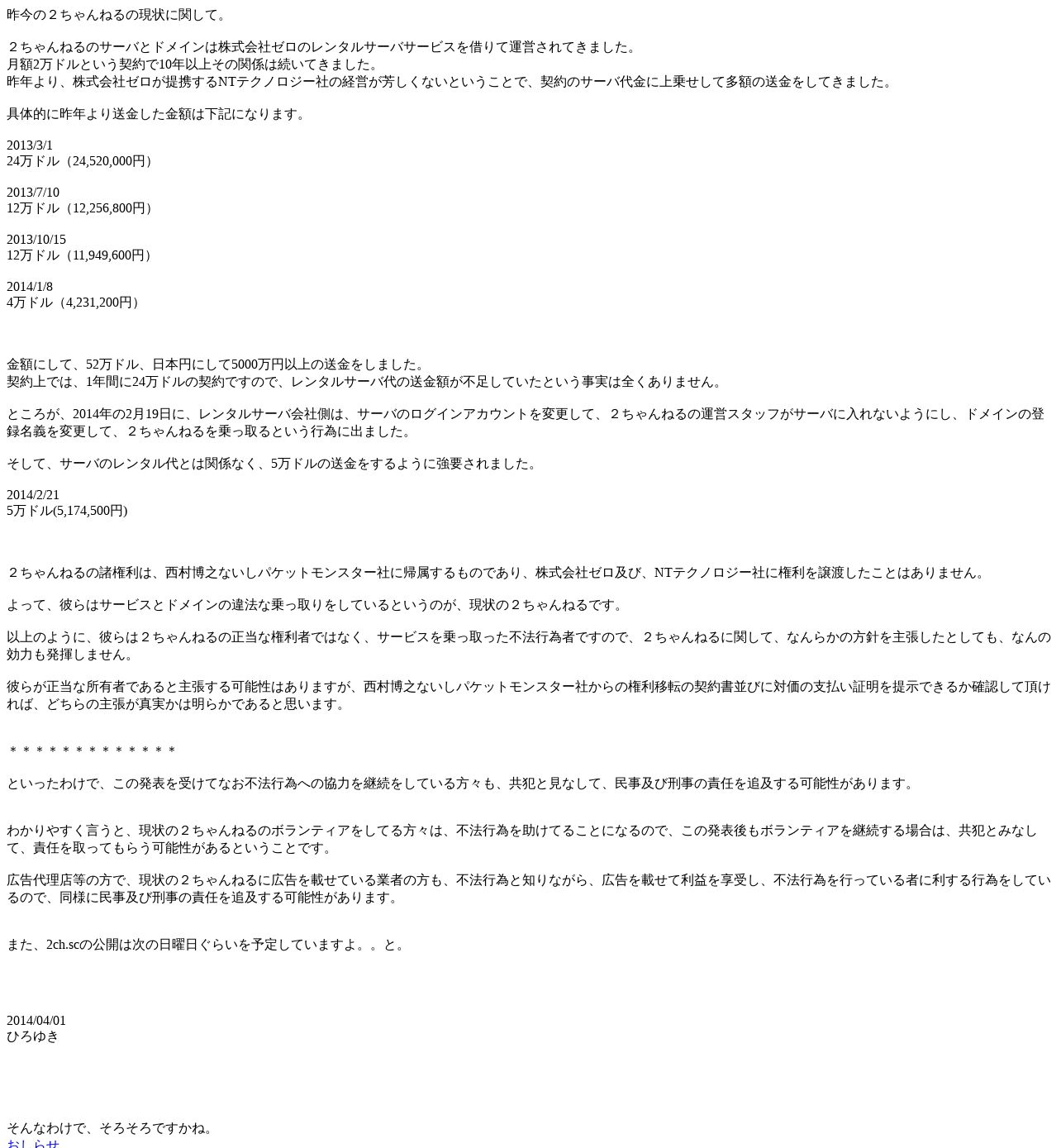 昨今の２ちゃんねるの現状に関して。

２ちゃんねるのサーバとドメインは株式会社ゼロのレンタルサーバサービスを借りて運営されてきました。
月額2万ドルという契約で10年以上その関係は続いてきました。
昨年より、株式会社ゼロが提携するNTテクノロジー社の経営が芳しくないということで、契約のサーバ代金に上乗せして多額の送金をしてきました。

具体的に昨年より送金した金額は下記になります。

2013/3/1
24万ドル（24,520,000円）

2013/7/10
12万ドル（12,256,800円）

2013/10/15
12万ドル（11,949,600円）

2014/1/8
4万ドル（4,231,200円）

金額にして、52万ドル、日本円にして5000万円以上の送金をしました。
契約上では、1年間に24万ドルの契約ですので、レンタルサーバ代の送金額が不足していたという事実は全くありません。

ところが、2014年の2月19日に、レンタルサーバ会社側は、サーバのログインアカウントを変更して、２ちゃんねるの運営スタッフがサーバに入れないようにし、ドメインの登録名義を変更して、２ちゃんねるを乗っ取るという行為に出ました。

そして、サーバのレンタル代とは関係なく、5万ドルの送金をするように強要されました。

2014/2/21
5万ドル(5,174,500円)

２ちゃんねるの諸権利は、西村博之ないしパケットモンスター社に帰属するものであり、株式会社ゼロ及び、NTテクノロジー社に権利を譲渡したことはありません。

よって、彼らはサービスとドメインの違法な乗っ取りをしているというのが、現状の２ちゃんねるです。

以上のように、彼らは２ちゃんねるの正当な権利者ではなく、サービスを乗っ取った不法行為者ですので、２ちゃんねるに関して、なんらかの方針を主張したとしても、なんの効力も発揮しません。

彼らが正当な所有者であると主張する可能性はありますが、西村博之ないしパケットモンスター社からの権利移転の契約書並びに対価の支払い証明を提示できるか確認して頂ければ、どちらの主張が真実かは明らかであると思います。

＊＊＊＊＊＊＊＊＊＊＊＊＊

といったわけで、この発表を受けてなお不法行為への協力を継続をしている方々も、共犯と見なして、民事及び刑事の責任を追及する可能性があります。

わかりやすく言うと、現状の２ちゃんねるのボランティアをしてる方々は、不法行為を助けてることになるので、この発表後もボランティアを継続する場合は、共犯とみなして、責任を取ってもらう可能性があるということです。

広告代理店等の方で、現状の２ちゃんねるに広告を載せている業者の方も、不法行為と知りながら、広告を載せて利益を享受し、不法行為を行っている者に利する行為をしているので、同様に民事及び刑事の責任を追及する可能性があります。

また、2ch.scの公開は次の日曜日ぐらいを予定していますよ。。と。

2014/04/01
ひろゆき

そんなわけで、そろそろですかね。
おしらせ